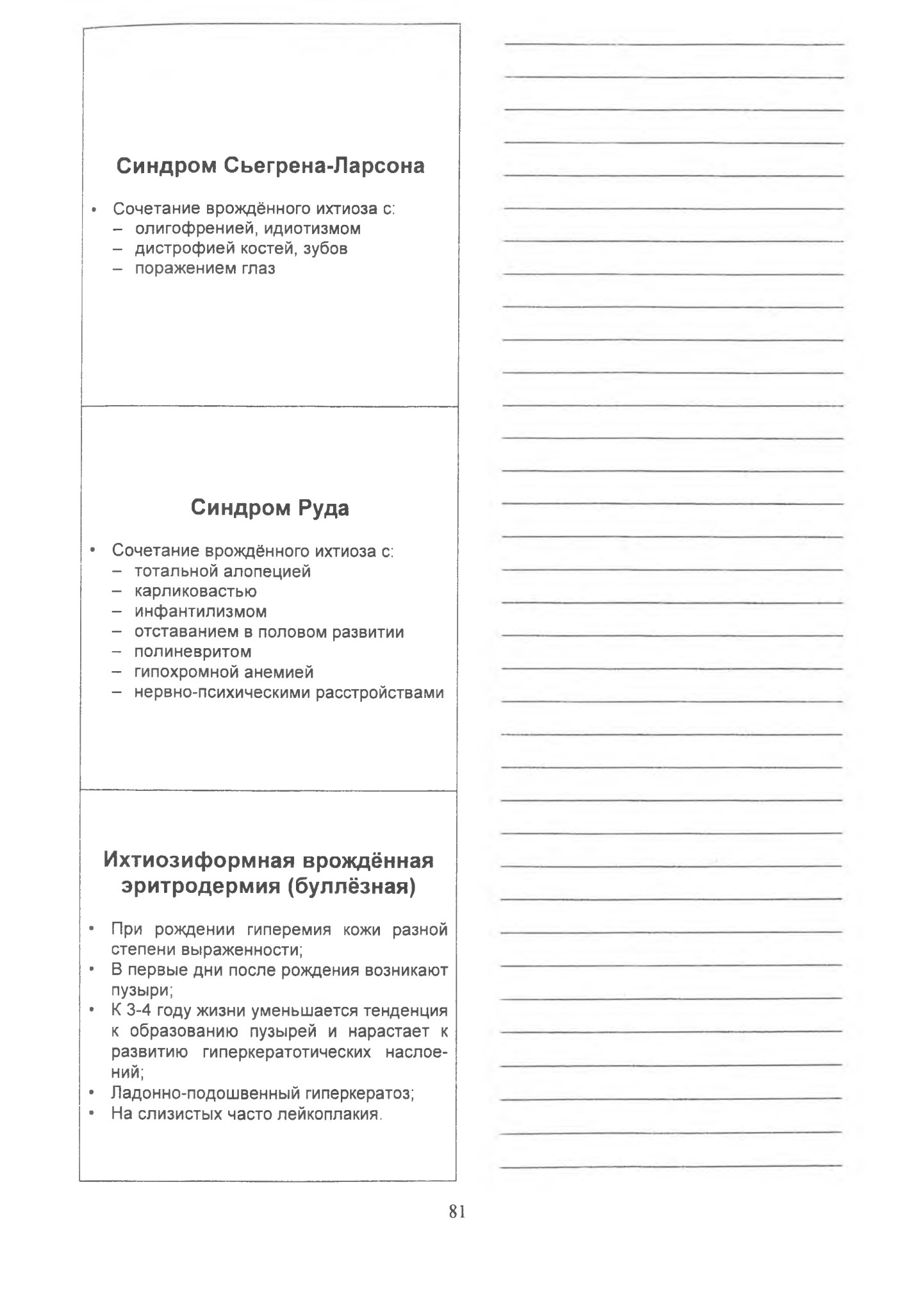 Синдром Сьегрена-Ларсона

• Сочетание врождённого ихтиоза с:
– олигофренией, идиотизмом
– дистрофией костей, зубов
– поражением глаз

Синдром Руда

• Сочетание врождённого ихтиоза с:
– тотальной алопецией
– карликовастью
– инфантилизмом
– отставанием в половом развитии
– полиневритом
– гипохромной анемией
– нервно-психическими расстройствами

Ихтиозиформная врождённая эритродермия (буллёзная)

• При рождении гиперемия кожи разной степени выраженности;
• В первые дни после рождения возникают пузыри;
• К 3-4 году жизни уменьшается тенденция к образованию пузырей и нарастает к развитию гиперкератотических наслоений;
• Ладонно-подошвенный гиперкератоз;
• На слизистых часто лейкоплакия.

81